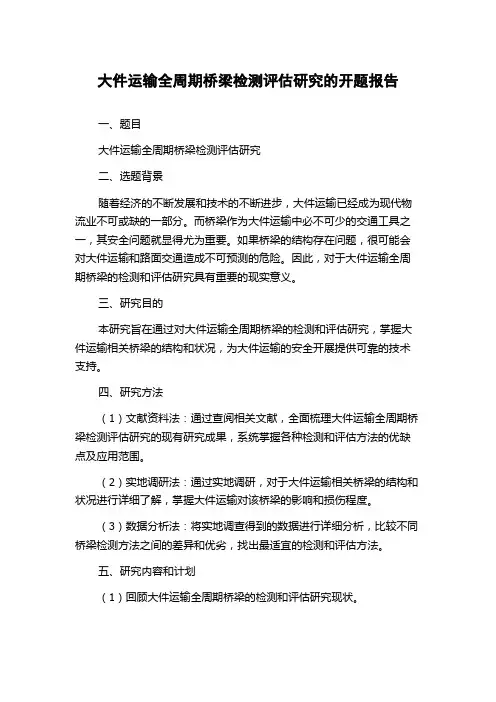 大件运输全周期桥梁检测评估研究的开题报告

一、题目

大件运输全周期桥梁检测评估研究

二、选题背景

随着经济的不断发展和技术的不断进步，大件运输已经成为现代物流业不可或缺的一部分。而桥梁作为大件运输中必不可少的交通工具之一，其安全问题就显得尤为重要。如果桥梁的结构存在问题，很可能会对大件运输和路面交通造成不可预测的危险。因此，对于大件运输全周期桥梁的检测和评估研究具有重要的现实意义。

三、研究目的

本研究旨在通过对大件运输全周期桥梁的检测和评估研究，掌握大件运输相关桥梁的结构和状况，为大件运输的安全开展提供可靠的技术支持。

四、研究方法

（1）文献资料法：通过查阅相关文献，全面梳理大件运输全周期桥梁检测评估研究的现有研究成果，系统掌握各种检测和评估方法的优缺点及应用范围。

（2）实地调研法：通过实地调研，对于大件运输相关桥梁的结构和状况进行详细了解，掌握大件运输对该桥梁的影响和损伤程度。

（3）数据分析法：将实地调查得到的数据进行详细分析，比较不同桥梁检测方法之间的差异和优劣，找出最适宜的检测和评估方法。

五、研究内容和计划

（1）回顾大件运输全周期桥梁的检测和评估研究现状。